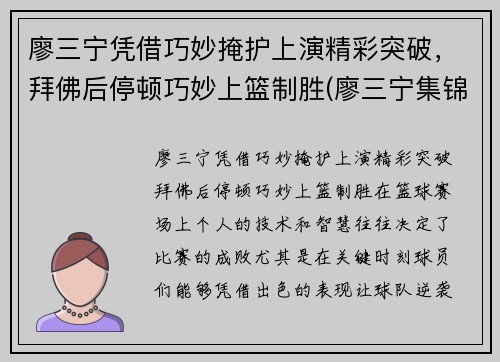 廖三宁凭借巧妙掩护上演精彩突破，拜佛后停顿巧妙上篮制胜(廖三宁集锦

廖三宁凭借巧妙掩护上演精彩突破拜佛后停顿巧妙上篮制胜在篮球赛场上个人的技术和智慧往往决定了比赛的成败尤其是在关键时刻球员们能够凭借出色的表现让球队逆袭